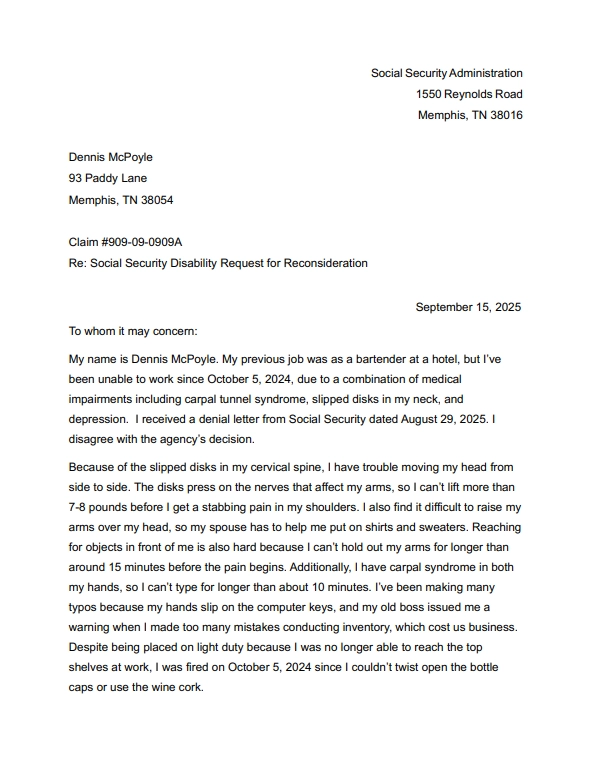 Social Security Administration
1550 Reynolds Road
Memphis, TN 38016

Dennis McPoyle
93 Paddy Lane
Memphis, TN 38054

Claim #909-09-0909A
Re: Social Security Disability Request for Reconsideration

September 15, 2025

To whom it may concern:

My name is Dennis McPoyle. My previous job was as a bartender at a hotel, but I've been unable to work since October 5, 2024, due to a combination of medical impairments including carpal tunnel syndrome, slipped disks in my neck, and depression. I received a denial letter from Social Security dated August 29, 2025. I disagree with the agency's decision.

Because of the slipped disks in my cervical spine, I have trouble moving my head from side to side. The disks press on the nerves that affect my arms, so I can't lift more than 7-8 pounds before I get a stabbing pain in my shoulders. I also find it difficult to raise my arms over my head, so my spouse has to help me put on shirts and sweaters. Reaching for objects in front of me is also hard because I can't hold out my arms for longer than around 15 minutes before the pain begins. Additionally, I have carpal syndrome in both my hands, so I can't type for longer than about 10 minutes. I've been making many typos because my hands slip on the computer keys, and my old boss issued me a warning when I made too many mistakes conducting inventory, which cost us business. Despite being placed on light duty because I was no longer able to reach the top shelves at work, I was fired on October 5, 2024 since I couldn't twist open the bottle caps or use the wine cork.